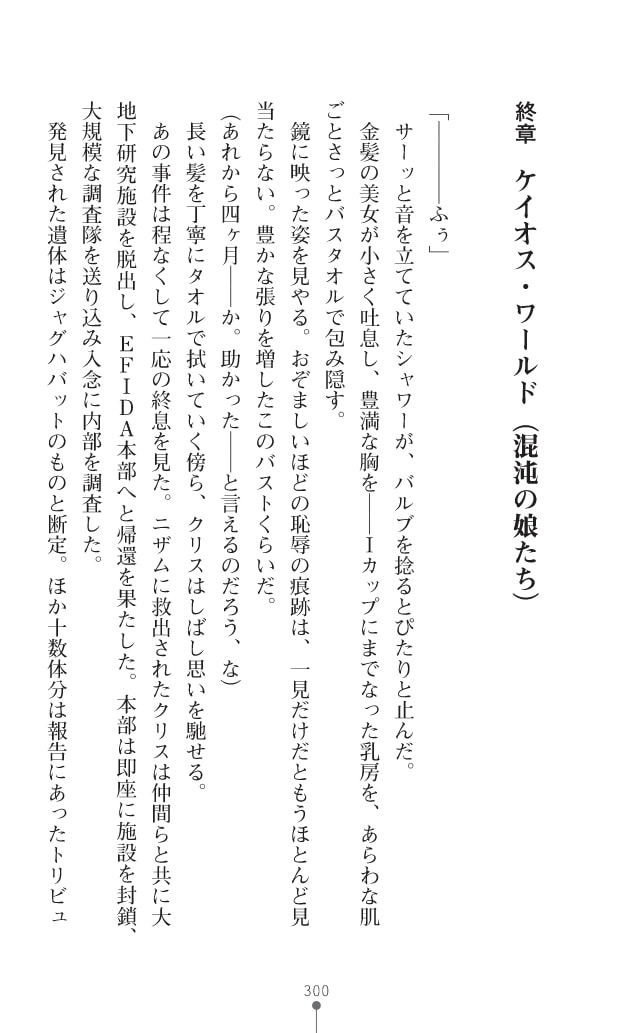 終章　ケイオス・ワールド（混沌の娘たち）

「――――ふぅ」

サーッと音を立てていたシャワーが、バルブを捻るとぴたりと止んだ。

金髪の美女が小さく吐息し、豊満な胸を――Ｉカップにまでなった乳房を、あらわな肌ごとさっとバスタオルで包み隠す。

鏡に映った姿を見やる。おぞましいほどの恥辱の痕跡は、一見だけだともうほとんど見当たらない。豊かな張りを増したこのバストくらいだ。

（あれから四ヶ月――か。助かった――と言えるのだろう、な）

長い髪を丁寧にタオルで拭いていく傍ら、クリスはしばし思いを馳せる。

あの事件は程なくして一応の終息を見た。ニザムに救出されたクリスは仲間らと共に大地下研究施設を脱出し、ＥＦＩＤＡ本部へと帰還を果たした。本部は即座に施設を封鎖、大規模な調査隊を送り込み入念に内部を調査した。

発見された遺体はジャグハバットのものと断定。ほか十数体分は報告にあったトリビュ

300